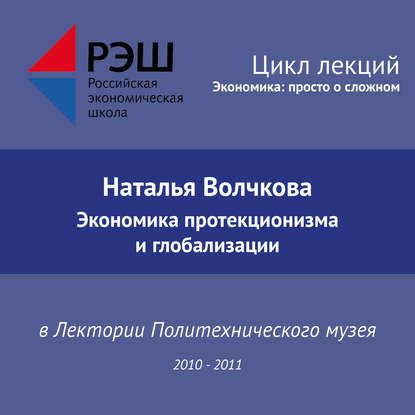 РЭШ
Российская
экономическая
школа

Цикл лекций
Экономика: просто о сложном

Наталья Волчкова
Экономика протекционизма
и глобализации

в Лектории Политехнического музея

2010 - 2011